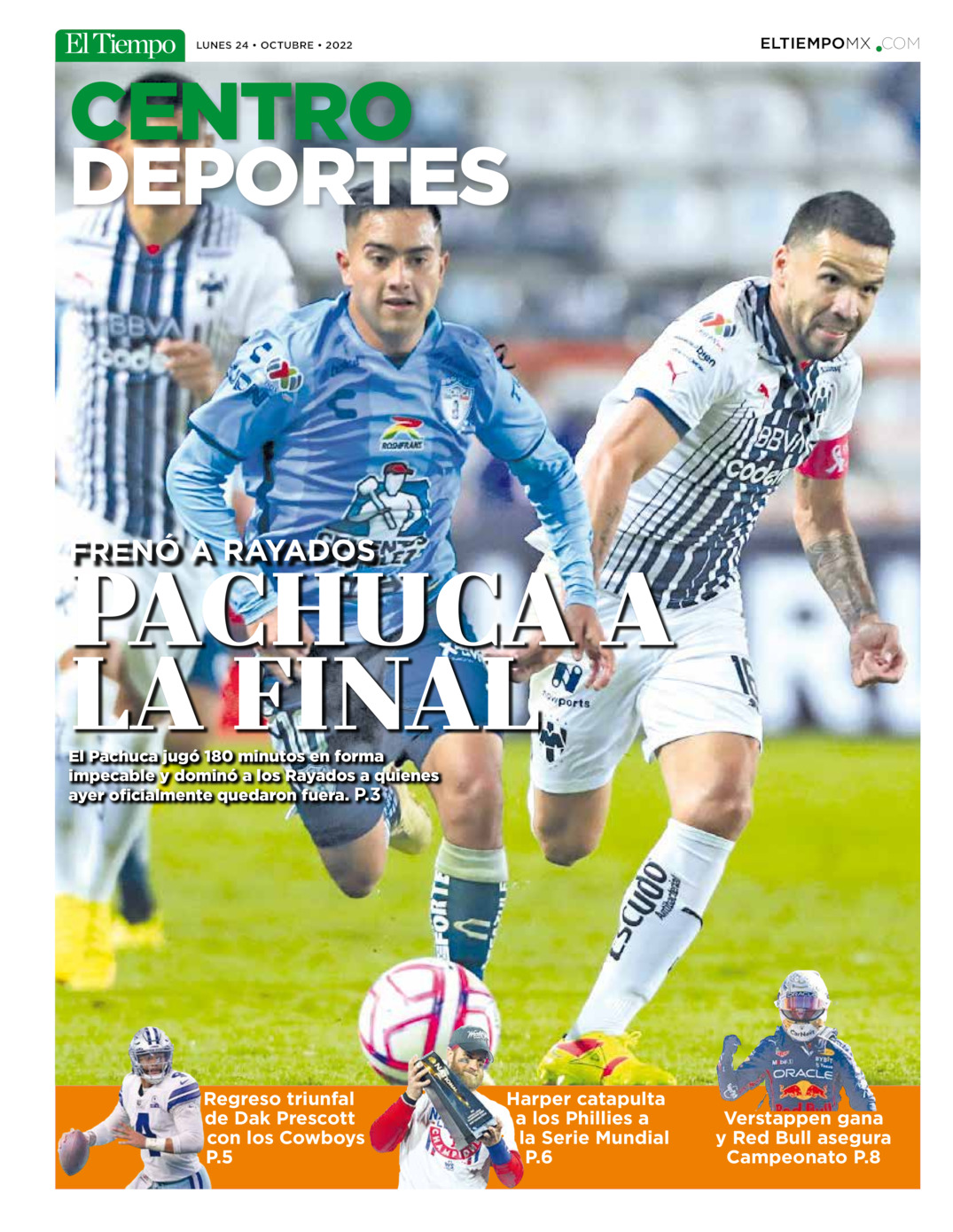 El Tiempo LUNES 24 • OCTUBRE • 2022 ELTIEMPOMX.COM

CENTRO DEPORTES

FRENÓ A RAYADOS
PACHUCA A LA FINAL

El Pachuca jugó 180 minutos en forma impecable y dominó a los Rayados a quienes ayer oficialmente quedaron fuera. P.3

Regreso triunfal de Dak Prescott con los Cowboys P.5

Harper catapulta a los Phillies a la Serie Mundial P.6

Verstappen gana y Red Bull asegura Campeonato P.8